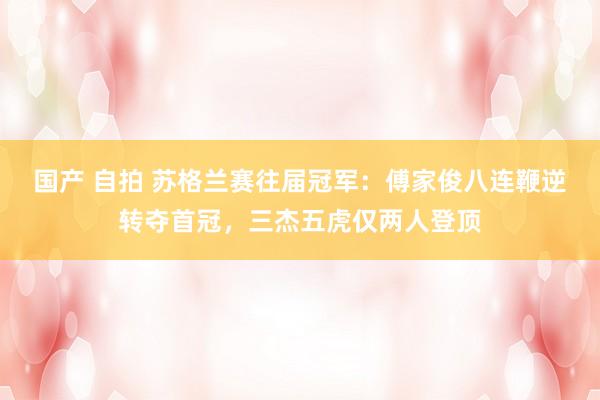 国产 自拍 苏格兰赛往届冠军：傅家俊八连鞭逆转夺首冠，三杰五虎仅两人登顶